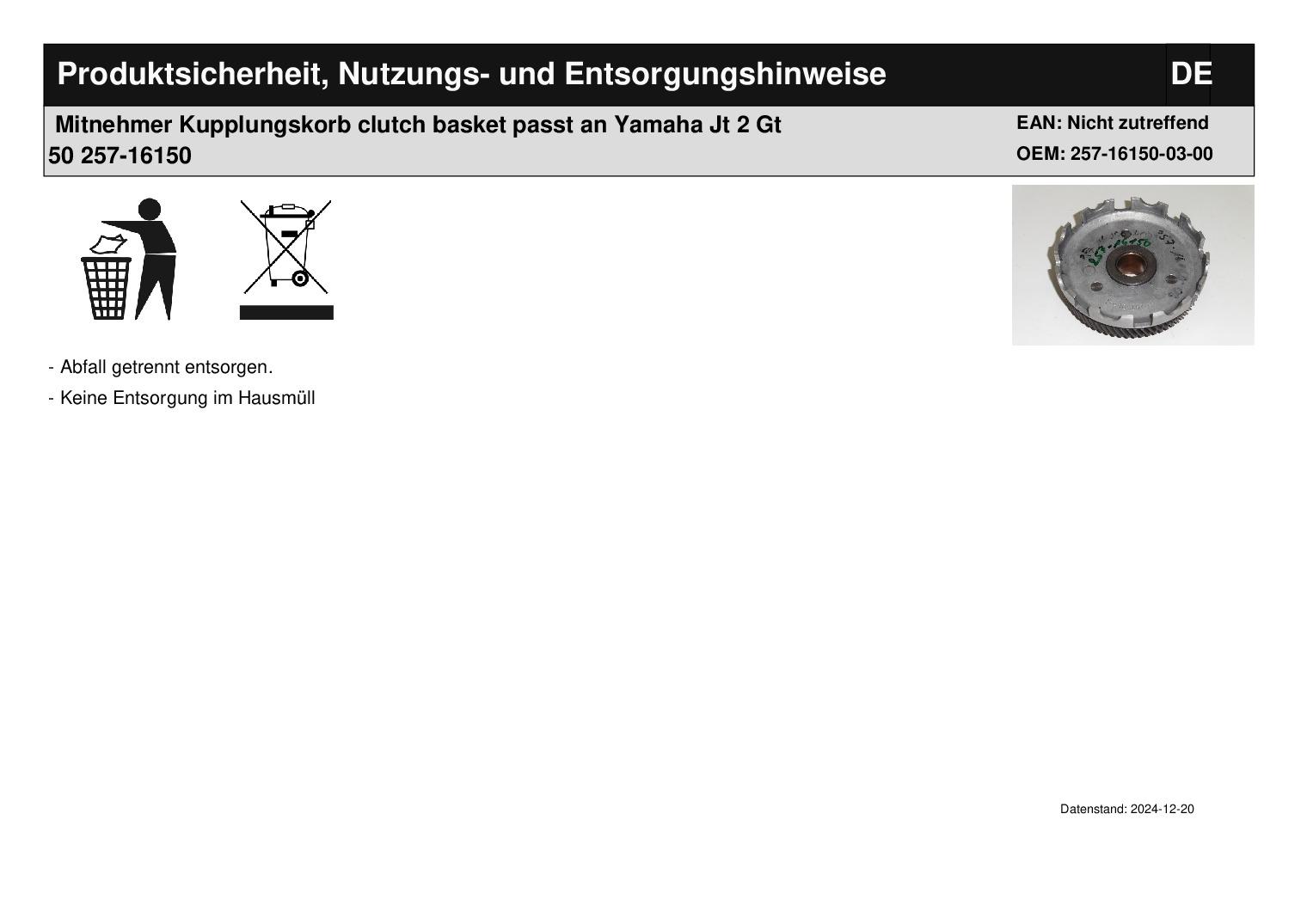 Produktsicherheit, Nutzungs- und Entsorgungshinweise

DE

Mitnehmer Kupplungskorb clutch basket passt an Yamaha Jt 2 Gt 50 257-16150

EAN: Nicht zutreffend
OEM: 257-16150-03-00

257-16150

- Abfall getrennt entsorgen.

- Keine Entsorgung im Hausmüll

Datenstand: 2024-12-20